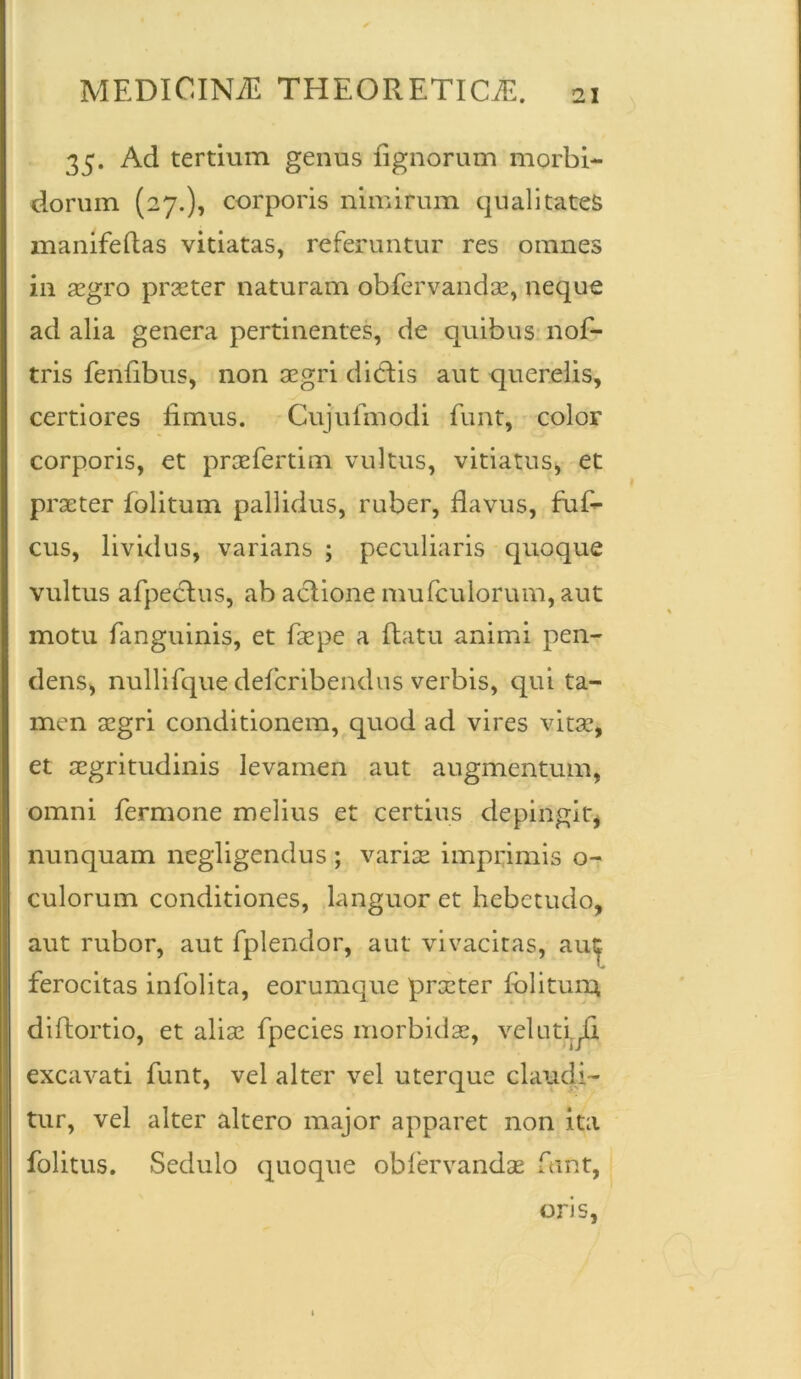 MEDICINÆ THEORETICÆ. 21

35. Ad tertium genus ſignorum morbidorum (27.), corporis nimirum qualitates manifeſtas vitiatas, referuntur res omnes in ægro præter naturam obſervandæ, neque ad alia genera pertinentes, de quibus noſtris ſenſibus, non ægri dictis aut querelis, certiores ſimus. Cujuſmodi ſunt, color corporis, et præſertim vultus, vitiatus, et præter ſolitum pallidus, ruber, flavus, fuſcus, lividus, varians ; peculiaris quoque vultus aſpectus, ab actione muſculorum, aut motu ſanguinis, et ſæpe a ſtatu animi pendens, nulliſque deſcribendus verbis, qui tamen ægri conditionem, quod ad vires vitæ, et ægritudinis levamen aut augmentum, omni ſermone melius et certius depingit, nunquam negligendus ; variæ imprimis oculorum conditiones, languor et hebetudo, aut rubor, aut ſplendor, aut vivacitas, aut ferocitas inſolita, eorumque præter ſolitum diſtortio, et aliæ ſpecies morbidæ, veluti ſi excavati ſunt, vel alter vel uterque clauditur, vel alter altero major apparet non ita ſolitus. Sedulo quoque obſervandæ ſunt, oris,